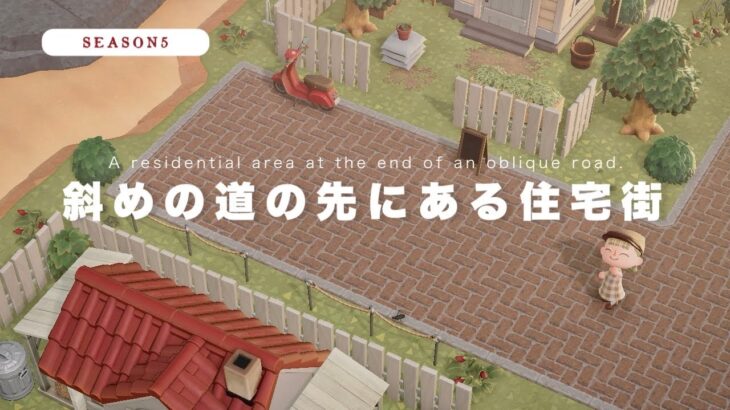 SEASON5

A residential area at the end of an oblique road.

斜めの道の先にある住宅街